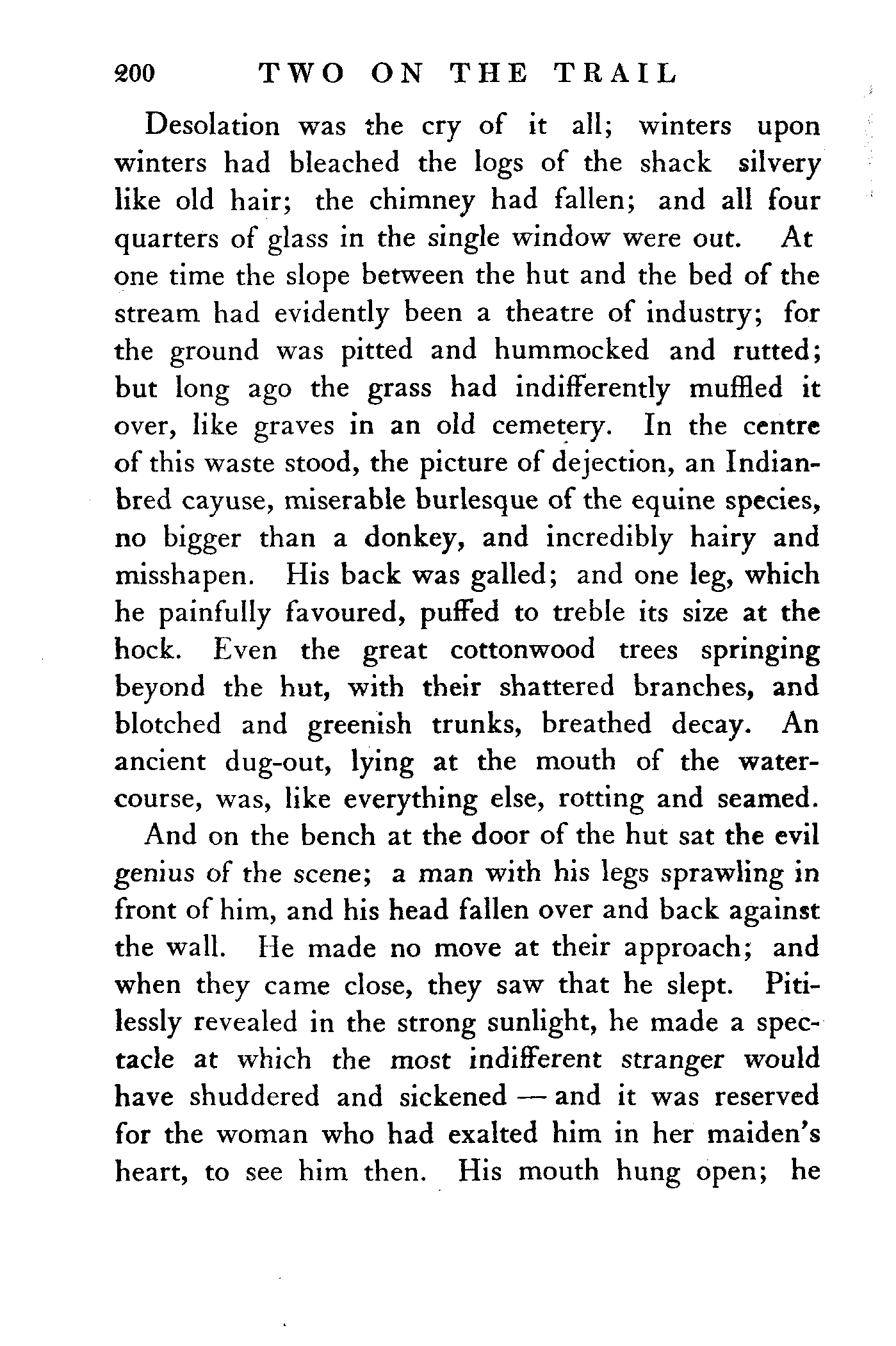 200 TWO ON THE TRAIL

Desolation was the cry of it all; winters upon winters had bleached the logs of the shack silvery like old hair; the chimney had fallen; and all four quarters of glass in the single window were out. At one time the slope between the hut and the bed of the stream had evidently been a theatre of industry; for the ground was pitted and hummocked and rutted; but long ago the grass had indifferently muffled it over, like graves in an old cemetery. In the centre of this waste stood, the picture of dejection, an Indian-bred cayuse, miserable burlesque of the equine species, no bigger than a donkey, and incredibly hairy and misshapen. His back was galled; and one leg, which he painfully favoured, puffed to treble its size at the hock. Even the great cottonwood trees springing beyond the hut, with their shattered branches, and blotched and greenish trunks, breathed decay. An ancient dug-out, lying at the mouth of the watercourse, was, like everything else, rotting and seamed.

And on the bench at the door of the hut sat the evil genius of the scene; a man with his legs sprawling in front of him, and his head fallen over and back against the wall. He made no move at their approach; and when they came close, they saw that he slept. Pitilessly revealed in the strong sunlight, he made a spectacle at which the most indifferent stranger would have shuddered and sickened — and it was reserved for the woman who had exalted him in her maiden's heart, to see him then. His mouth hung open; he